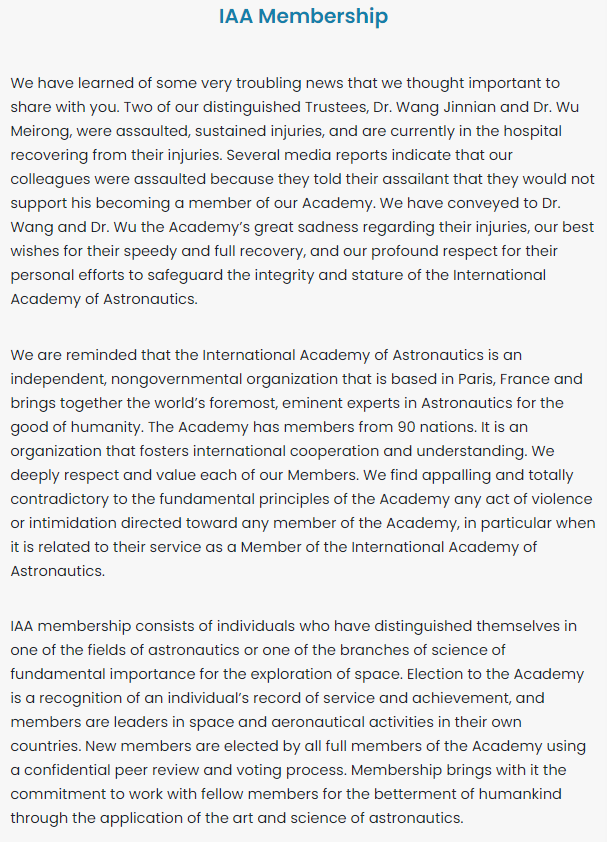 IAA Membership

We have learned of some very troubling news that we thought important to share with you. Two of our distinguished Trustees, Dr. Wang Jinnian and Dr. Wu Meirong, were assaulted, sustained injuries, and are currently in the hospital recovering from their injuries. Several media reports indicate that our colleagues were assaulted because they told their assailant that they would not support his becoming a member of our Academy. We have conveyed to Dr. Wang and Dr. Wu the Academy's great sadness regarding their injuries, our best wishes for their speedy and full recovery, and our profound respect for their personal efforts to safeguard the integrity and stature of the International Academy of Astronautics.

We are reminded that the International Academy of Astronautics is an independent, nongovernmental organization that is based in Paris, France and brings together the world's foremost, eminent experts in Astronautics for the good of humanity. The Academy has members from 90 nations. It is an organization that fosters international cooperation and understanding. We deeply respect and value each of our Members. We find appalling and totally contradictory to the fundamental principles of the Academy any act of violence or intimidation directed toward any member of the Academy, in particular when it is related to their service as a Member of the International Academy of Astronautics.

IAA membership consists of individuals who have distinguished themselves in one of the fields of astronautics or one of the branches of science of fundamental importance for the exploration of space. Election to the Academy is a recognition of an individual's record of service and achievement, and members are leaders in space and aeronautical activities in their own countries. New members are elected by all full members of the Academy using a confidential peer review and voting process. Membership brings with it the commitment to work with fellow members for the betterment of humankind through the application of the art and science of astronautics.